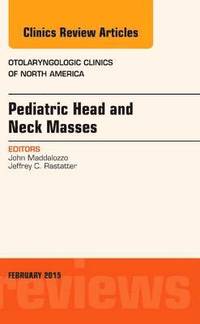 Clinics Review Articles

OTOLARYNGOLOGIC CLINICS OF NORTH AMERICA

Pediatric Head and Neck Masses

EDITORS
John Maddalozzo
Jeffrey C. Rastatter

FEBRUARY 2015

reviews